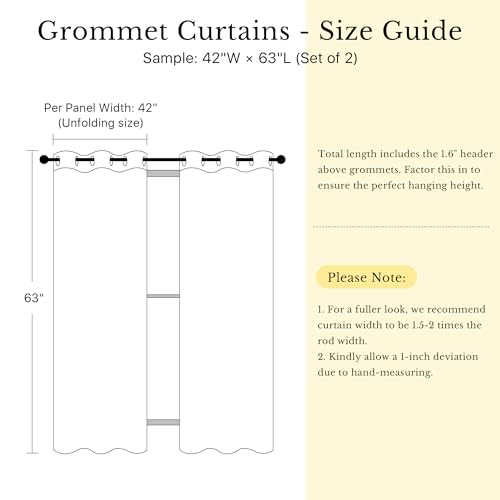 Grommet Curtains - Size Guide
Sample: 42"W × 63"L (Set of 2)

Per Panel Width: 42"
(Unfolding size)

63"

Total length includes the 1.6" header above grommets. Factor this in to ensure the perfect hanging height.

Please Note:

1. For a fuller look, we recommend curtain width to be 1.5-2 times the rod width.
2. Kindly allow a 1-inch deviation due to hand-measuring.